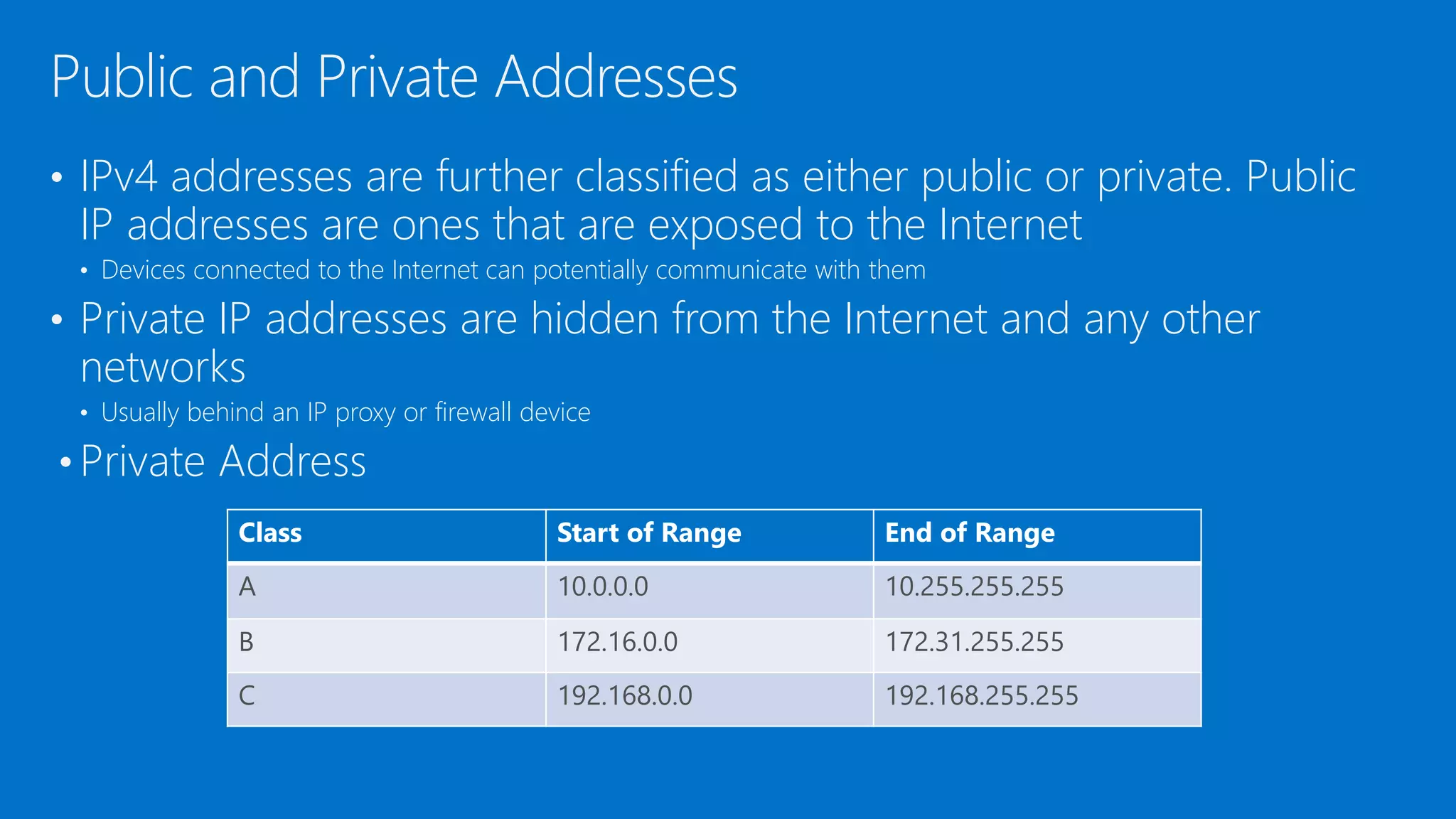 Public and Private Addresses

• IPv4 addresses are further classified as either public or private. Public IP addresses are ones that are exposed to the Internet
  • Devices connected to the Internet can potentially communicate with them
• Private IP addresses are hidden from the Internet and any other networks
  • Usually behind an IP proxy or firewall device
• Private Address

| Class | Start of Range | End of Range |
|---|---|---|
| A | 10.0.0.0 | 10.255.255.255 |
| B | 172.16.0.0 | 172.31.255.255 |
| C | 192.168.0.0 | 192.168.255.255 |